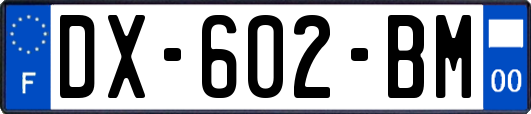 F
DX-602-BM
00